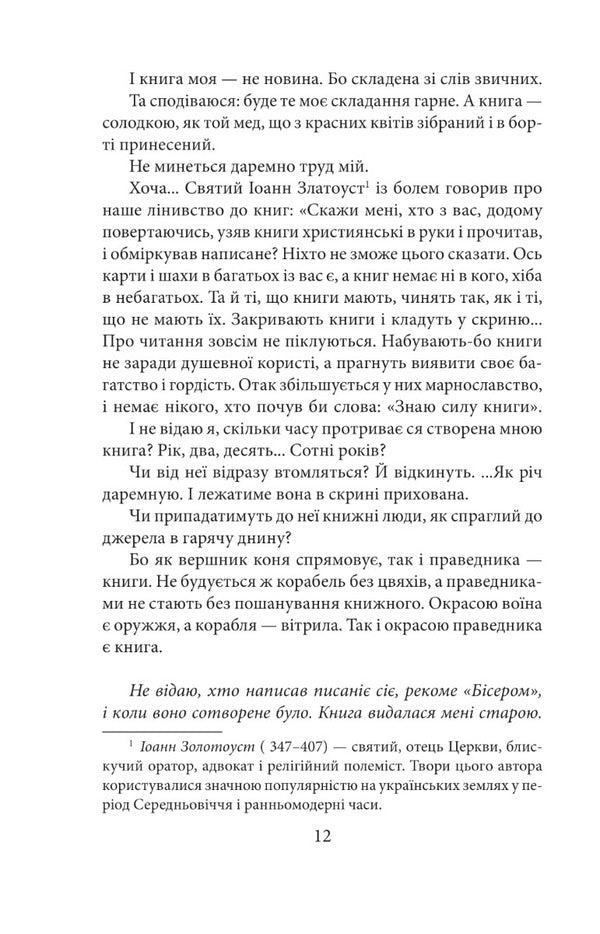 І книга моя — не новина. Бо складена зі слів звичних.

Та сподіваюся: буде те моє складання гарне. А книга — солодкою, як той мед, що з красних квітів зібраний і в борті принесений.

Не минеться даремно труд мій.

Хоча... Святий Іоанн Златоуст$^1$ із болем говорив про наше лінивство до книг: «Скажи мені, хто з вас, додому повертаючись, узяв книги християнські в руки і прочитав, і обміркував написане? Ніхто не зможе цього сказати. Ось карти і шахи в багатьох із вас є, а книг немає ні в кого, хіба в небагатьох. Та й ті, що книги мають, чинять так, як і ті, що не мають їх. Закривають книги і кладуть у скриню... Про читання зовсім не піклуються. Набувають-бо книги не заради душевної користі, а прагнуть виявити своє багатство і гордість. Отак збільшується у них марнославство, і немає нікого, хто почув би слова: «Знаю силу книги».

І не відаю я, скільки часу протриває ся створена мною книга? Рік, два, десять... Сотні років?

Чи від неї відразу втомляться? Й відкинуть. ...Як річ даремную. І лежатиме вона в скрині прихована.

Чи припадатимуть до неї книжні люди, як спраглий до джерела в гарячу днину?

Бо як вершник коня спрямовує, так і праведника — книги. Не будується ж корабель без цвяхів, а праведниками не стають без пошанування книжного. Окрасою воїна є оружжя, а корабля — вітрила. Так і окрасою праведника є книга.

Не відаю, хто написав писаніє сіє, рекоме «Бісером», і коли воно сотворене було. Книга видалася мені старою.

$^1$ Іоанн Золотоуст ( 347–407) — святий, отець Церкви, блискучий оратор, адвокат і релігійний полеміст. Твори цього автора користувалися значною популярністю на українських землях у період Середньовіччя і ранньомодерні часи.

12